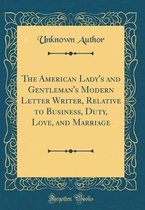 Unknown Author

The American Lady's and Gentleman's Modern Letter Writer, Relative to Business, Duty, Love, and Marriage

Forgotten Books